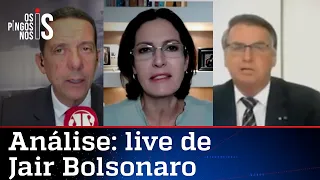 OS PINGOS NOS IS

Análise: live de Jair Bolsonaro